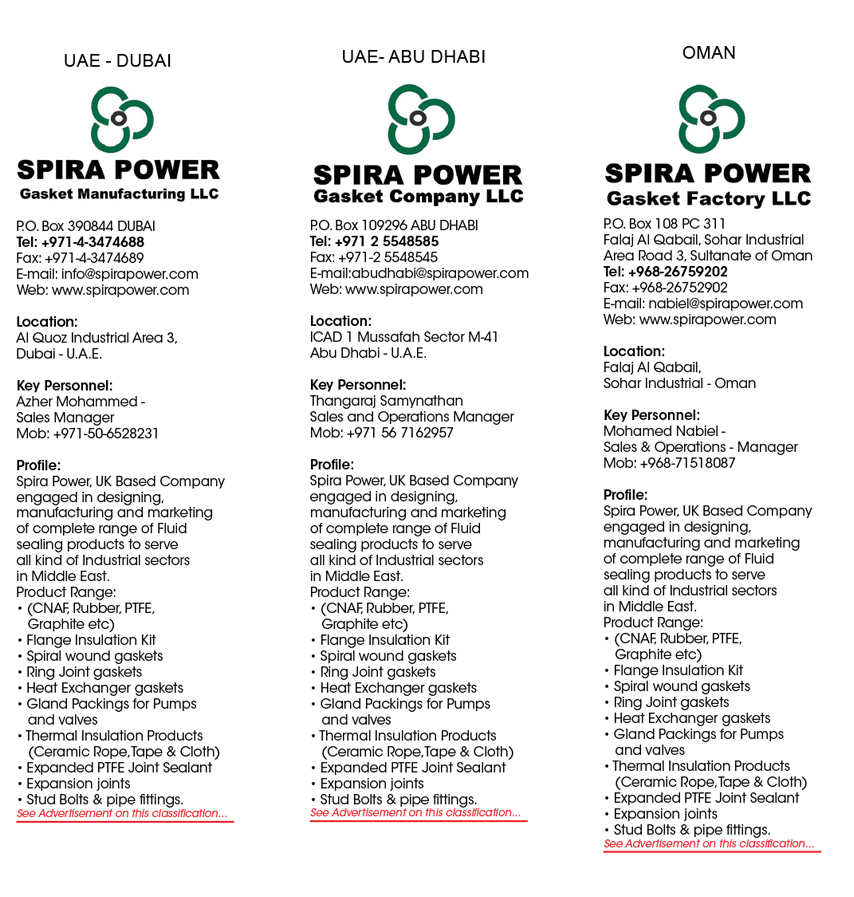 UAE - DUBAI

SPIRA POWER
Gasket Manufacturing LLC

P.O. Box 390844 DUBAI
Tel: +971-4-3474688
Fax: +971-4-3474689
E-mail: info@spirapower.com
Web: www.spirapower.com

Location:
Al Quoz Industrial Area 3,
Dubai - U.A.E.

Key Personnel:
Azher Mohammed -
Sales Manager
Mob: +971-50-6528231

Profile:
Spira Power, UK Based Company engaged in designing, manufacturing and marketing of complete range of Fluid sealing products to serve all kind of Industrial sectors in Middle East.
Product Range:
• (CNAF, Rubber, PTFE, Graphite etc)
• Flange Insulation Kit
• Spiral wound gaskets
• Ring Joint gaskets
• Heat Exchanger gaskets
• Gland Packings for Pumps and valves
• Thermal Insulation Products (Ceramic Rope,Tape & Cloth)
• Expanded PTFE Joint Sealant
• Expansion joints
• Stud Bolts & pipe fittings.
See Advertisement on this classification...

UAE- ABU DHABI

SPIRA POWER
Gasket Company LLC

P.O. Box 109296 ABU DHABI
Tel: +971 2 5548585
Fax: +971-2 5548545
E-mail:abudhabi@spirapower.com
Web: www.spirapower.com

Location:
ICAD 1 Mussafah Sector M-41
Abu Dhabi - U.A.E.

Key Personnel:
Thangaraj Samynathan
Sales and Operations Manager
Mob: +971 56 7162957

Profile:
Spira Power, UK Based Company engaged in designing, manufacturing and marketing of complete range of Fluid sealing products to serve all kind of Industrial sectors in Middle East.
Product Range:
• (CNAF, Rubber, PTFE, Graphite etc)
• Flange Insulation Kit
• Spiral wound gaskets
• Ring Joint gaskets
• Heat Exchanger gaskets
• Gland Packings for Pumps and valves
• Thermal Insulation Products (Ceramic Rope,Tape & Cloth)
• Expanded PTFE Joint Sealant
• Expansion joints
• Stud Bolts & pipe fittings.
See Advertisement on this classification...

OMAN

SPIRA POWER
Gasket Factory LLC

P.O. Box 108 PC 311
Falaj Al Qabail, Sohar Industrial Area Road 3, Sultanate of Oman
Tel: +968-26759202
Fax: +968-26752902
E-mail: nabiel@spirapower.com
Web: www.spirapower.com

Location:
Falaj Al Qabail,
Sohar Industrial - Oman

Key Personnel:
Mohamed Nabiel -
Sales & Operations - Manager
Mob: +968-71518087

Profile:
Spira Power, UK Based Company engaged in designing, manufacturing and marketing of complete range of Fluid sealing products to serve all kind of Industrial sectors in Middle East.
Product Range:
• (CNAF, Rubber, PTFE, Graphite etc)
• Flange Insulation Kit
• Spiral wound gaskets
• Ring Joint gaskets
• Heat Exchanger gaskets
• Gland Packings for Pumps and valves
• Thermal Insulation Products (Ceramic Rope,Tape & Cloth)
• Expanded PTFE Joint Sealant
• Expansion joints
• Stud Bolts & pipe fittings.
See Advertisement on this classification...